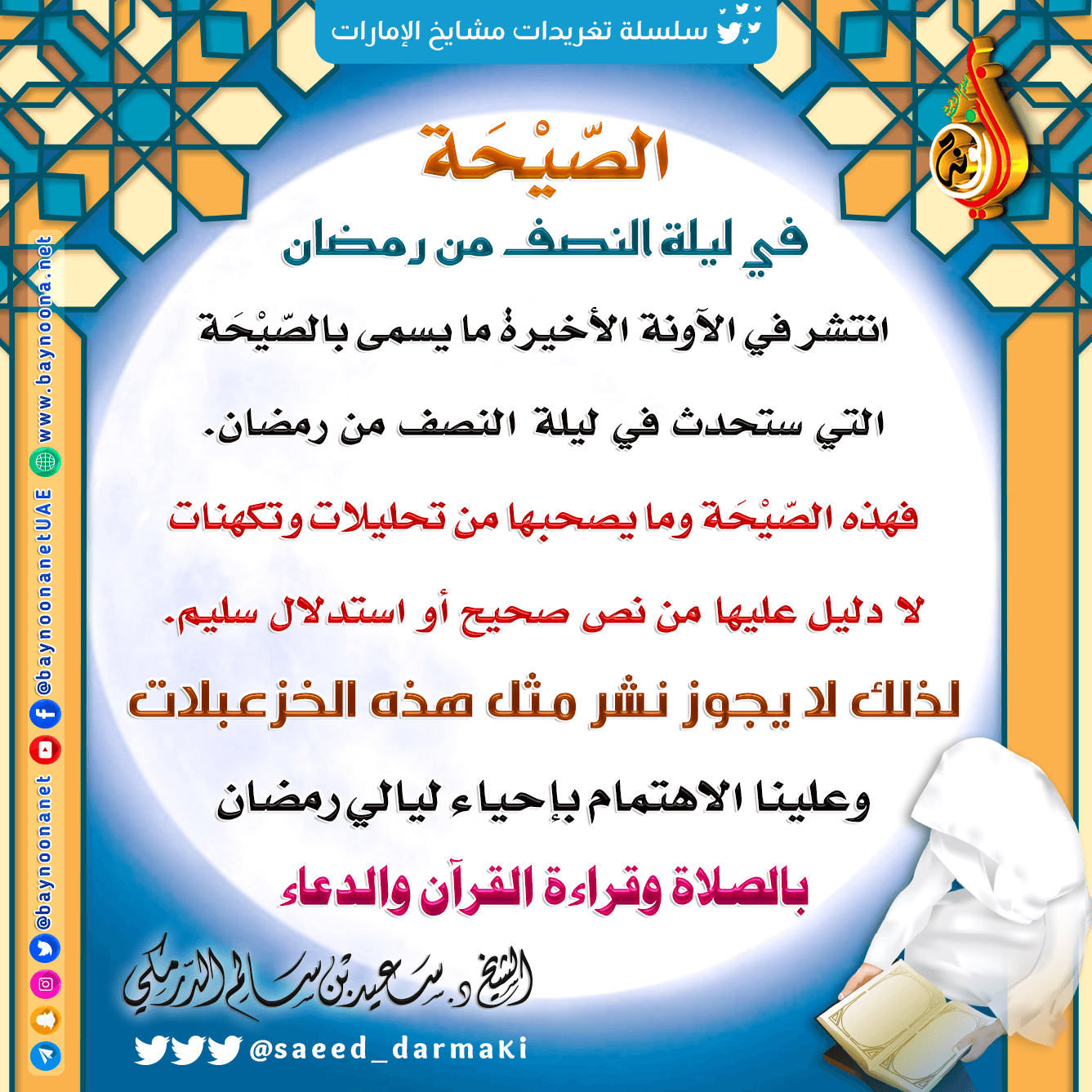 سلسلة تغريدات مشايخ الإمارات

الصّيْحَة

في ليلة النصف من رمضان

انتشر في الآونة الأخيرة ما يسمى بالصّيْحَة

التي ستحدث في ليلة النصف من رمضان.

فهذه الصّيْحَة وما يصحبها من تحليلات وتكهنات

لا دليل عليها من نص صحيح أو استدلال سليم.

لذلك لا يجوز نشر مثل هذه الخزعبلات

وعلينا الاهتمام بإحياء ليالي رمضان

بالصلاة وقراءة القرآن والدعاء

الشيخ د. سعيد بن سالم الدرمكي

@saeed_darmaki

www.baynoona.net @baynoonanetUAE @baynoonanet